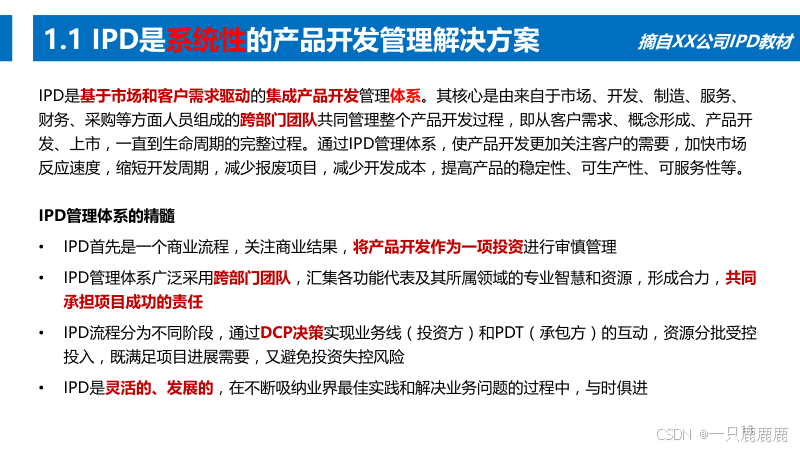 1.1 IPD是系统性的产品开发管理解决方案

摘自XX公司IPD教材

IPD是基于市场和客户需求驱动的集成产品开发管理体系。其核心是由来自于市场、开发、制造、服务、财务、采购等方面人员组成的跨部门团队共同管理整个产品开发过程，即从客户需求、概念形成、产品开发、上市，一直到生命周期的完整过程。通过IPD管理体系，使产品开发更加关注客户的需要，加快市场反应速度，缩短开发周期，减少报废项目，减少开发成本，提高产品的稳定性、可生产性、可服务性等。

IPD管理体系的精髓

• IPD首先是一个商业流程，关注商业结果，将产品开发作为一项投资进行审慎管理

• IPD管理体系广泛采用跨部门团队，汇集各功能代表及其所属领域的专业智慧和资源，形成合力，共同承担项目成功的责任

• IPD流程分为不同阶段，通过DCP决策实现业务线（投资方）和PDT（承包方）的互动，资源分批受控投入，既满足项目进展需要，又避免投资失控风险

• IPD是灵活的、发展的，在不断吸纳业界最佳实践和解决业务问题的过程中，与时俱进

CSDN @一只鹿鹿鹿